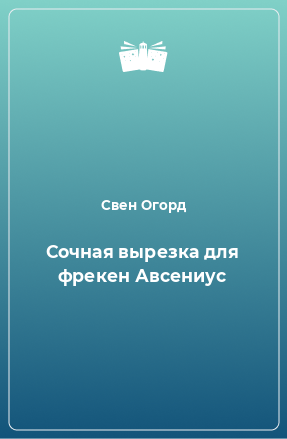 Свен Огорд

Сочная вырезка для фрекен Авсениус